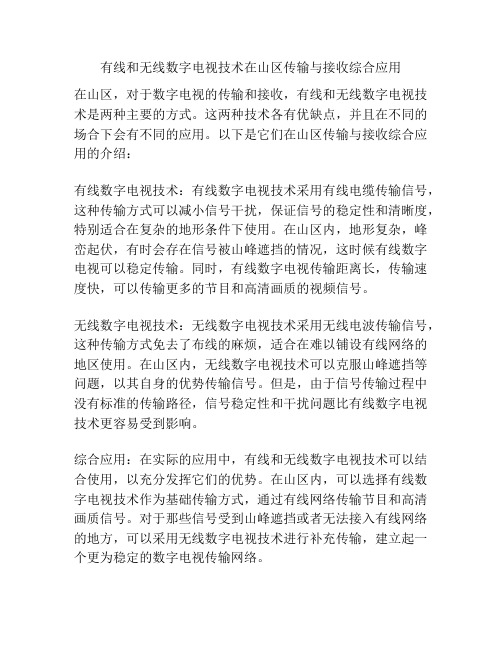 有线和无线数字电视技术在山区传输与接收综合应用

在山区，对于数字电视的传输和接收，有线和无线数字电视技术是两种主要的方式。这两种技术各有优缺点，并且在不同的场合下会有不同的应用。以下是它们在山区传输与接收综合应用的介绍：

有线数字电视技术：有线数字电视技术采用有线电缆传输信号，这种传输方式可以减小信号干扰，保证信号的稳定性和清晰度，特别适合在复杂的地形条件下使用。在山区内，地形复杂，峰峦起伏，有时会存在信号被山峰遮挡的情况，这时候有线数字电视可以稳定传输。同时，有线数字电视传输距离长，传输速度快，可以传输更多的节目和高清画质的视频信号。

无线数字电视技术：无线数字电视技术采用无线电波传输信号，这种传输方式免去了布线的麻烦，适合在难以铺设有线网络的地区使用。在山区内，无线数字电视技术可以克服山峰遮挡等问题，以其自身的优势传输信号。但是，由于信号传输过程中没有标准的传输路径，信号稳定性和干扰问题比有线数字电视技术更容易受到影响。

综合应用：在实际的应用中，有线和无线数字电视技术可以结合使用，以充分发挥它们的优势。在山区内，可以选择有线数字电视技术作为基础传输方式，通过有线网络传输节目和高清画质信号。对于那些信号受到山峰遮挡或者无法接入有线网络的地方，可以采用无线数字电视技术进行补充传输，建立起一个更为稳定的数字电视传输网络。